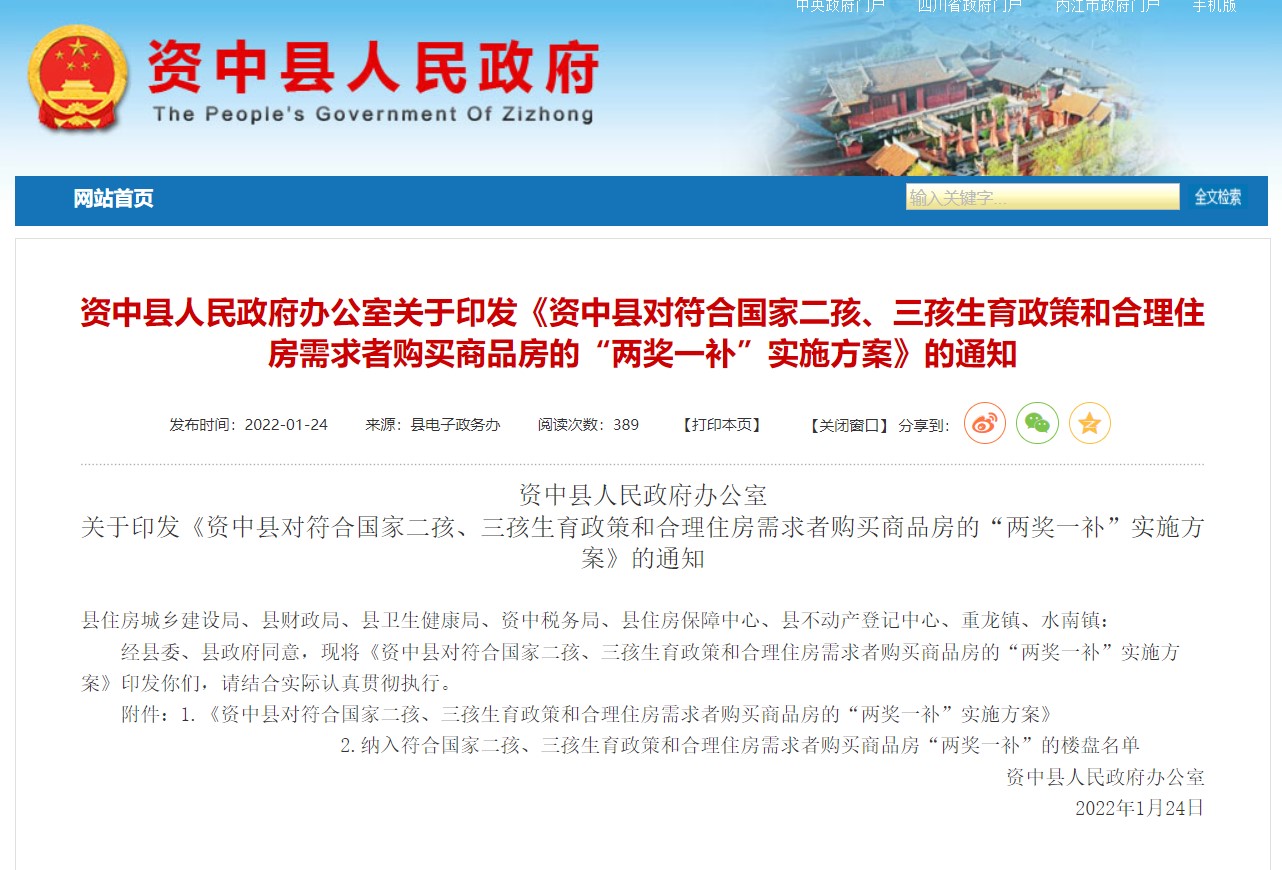 中央政府门户　四川省政府门户　内江市政府门户　手机版

资中县人民政府
The People's Government Of Zizhong

网站首页

输入关键字...
全文检索

资中县人民政府办公室关于印发《资中县对符合国家二孩、三孩生育政策和合理住房需求者购买商品房的“两奖一补”实施方案》的通知

发布时间：2022-01-24　来源：县电子政务办　阅读次数：389　【打印本页】　【关闭窗口】 分享到：

资中县人民政府办公室
关于印发《资中县对符合国家二孩、三孩生育政策和合理住房需求者购买商品房的“两奖一补”实施方案》的通知

县住房城乡建设局、县财政局、县卫生健康局、资中税务局、县住房保障中心、县不动产登记中心、重龙镇、水南镇：

经县委、县政府同意，现将《资中县对符合国家二孩、三孩生育政策和合理住房需求者购买商品房的“两奖一补”实施方案》印发你们，请结合实际认真贯彻执行。

附件：1.《资中县对符合国家二孩、三孩生育政策和合理住房需求者购买商品房的“两奖一补”实施方案》

2.纳入符合国家二孩、三孩生育政策和合理住房需求者购买商品房“两奖一补”的楼盘名单

资中县人民政府办公室

2022年1月24日